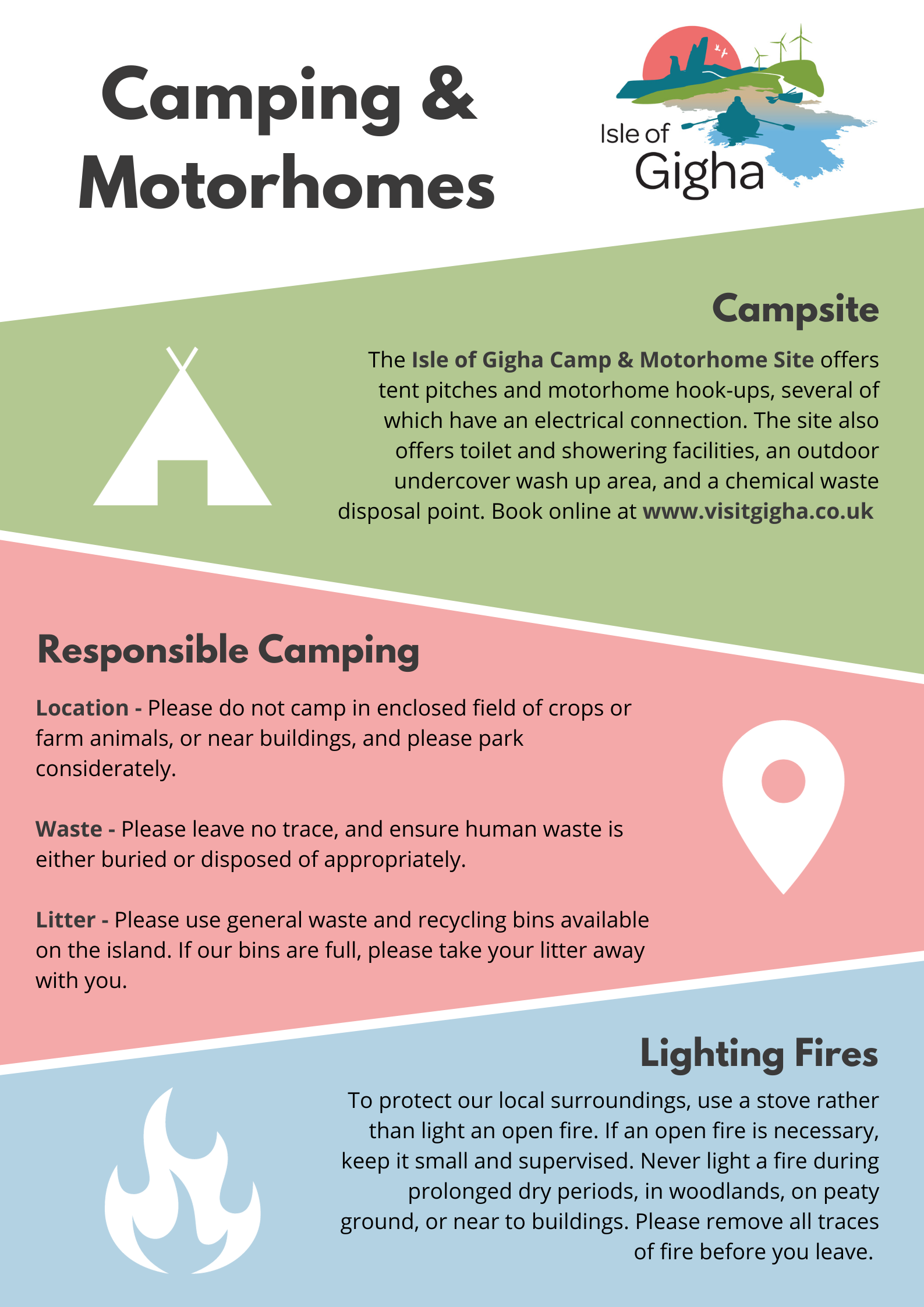 Camping & Motorhomes

Isle of
Gigha

Campsite

The Isle of Gigha Camp & Motorhome Site offers tent pitches and motorhome hook-ups, several of which have an electrical connection. The site also offers toilet and showering facilities, an outdoor undercover wash up area, and a chemical waste disposal point. Book online at www.visitgigha.co.uk

Responsible Camping

Location - Please do not camp in enclosed field of crops or farm animals, or near buildings, and please park considerately.

Waste - Please leave no trace, and ensure human waste is either buried or disposed of appropriately.

Litter - Please use general waste and recycling bins available on the island. If our bins are full, please take your litter away with you.

Lighting Fires

To protect our local surroundings, use a stove rather than light an open fire. If an open fire is necessary, keep it small and supervised. Never light a fire during prolonged dry periods, in woodlands, on peaty ground, or near to buildings. Please remove all traces of fire before you leave.